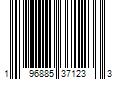 1 96885 37123 3